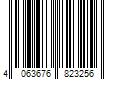 4 063676 823256